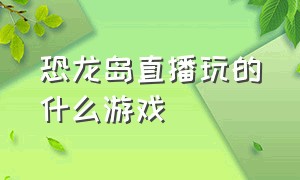 恐龙岛直播玩的什么游戏